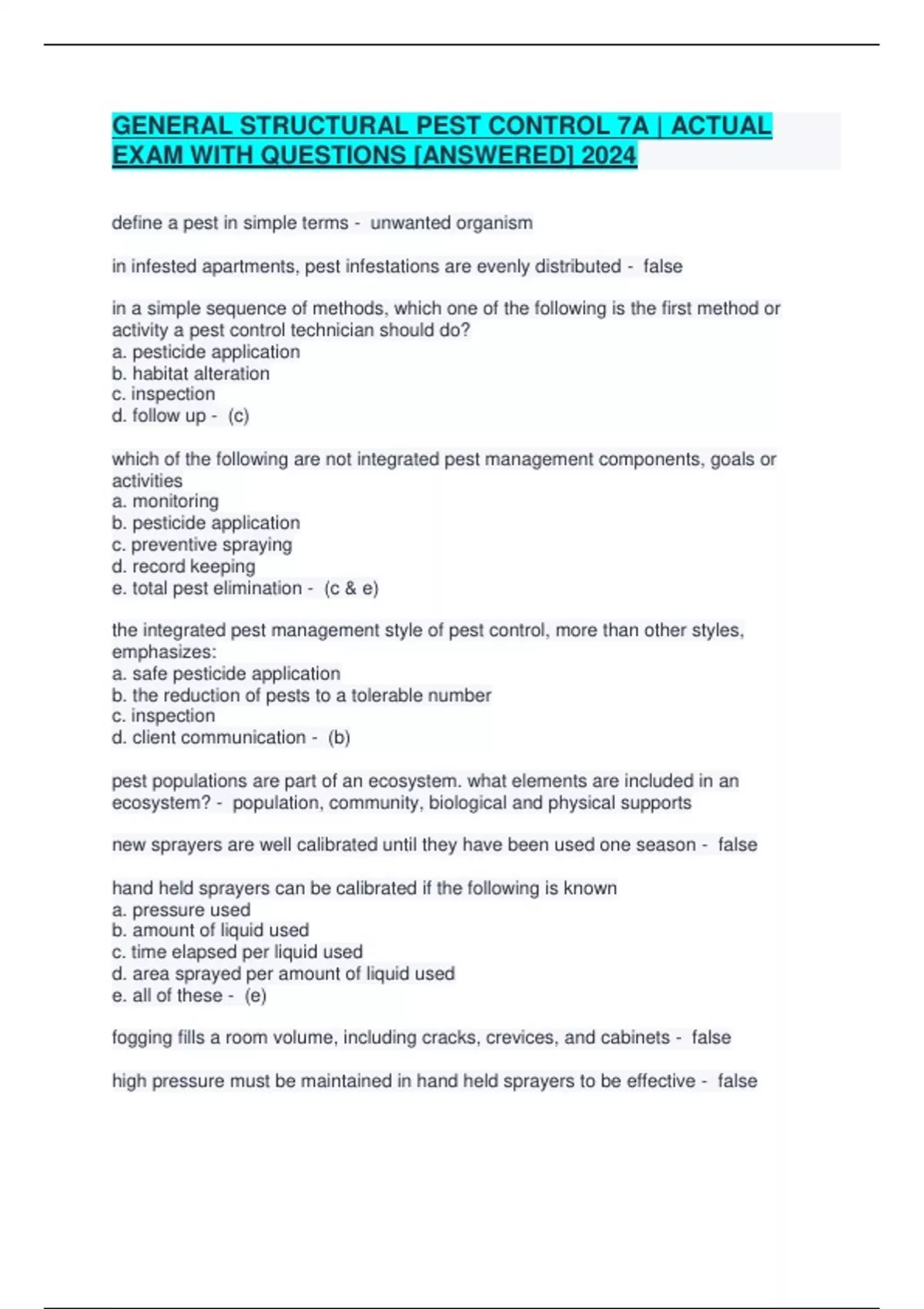 GENERAL STRUCTURAL PEST CONTROL 7A | ACTUAL EXAM WITH QUESTIONS [ANSWERED] 2024

define a pest in simple terms - unwanted organism

in infested apartments, pest infestations are evenly distributed - false

in a simple sequence of methods, which one of the following is the first method or activity a pest control technician should do?
a. pesticide application
b. habitat alteration
c. inspection
d. follow up - (c)

which of the following are not integrated pest management components, goals or activities
a. monitoring
b. pesticide application
c. preventive spraying
d. record keeping
e. total pest elimination - (c & e)

the integrated pest management style of pest control, more than other styles, emphasizes:
a. safe pesticide application
b. the reduction of pests to a tolerable number
c. inspection
d. client communication - (b)

pest populations are part of an ecosystem. what elements are included in an ecosystem? - population, community, biological and physical supports

new sprayers are well calibrated until they have been used one season - false

hand held sprayers can be calibrated if the following is known
a. pressure used
b. amount of liquid used
c. time elapsed per liquid used
d. area sprayed per amount of liquid used
e. all of these - (e)

fogging fills a room volume, including cracks, crevices, and cabinets - false

high pressure must be maintained in hand held sprayers to be effective - false